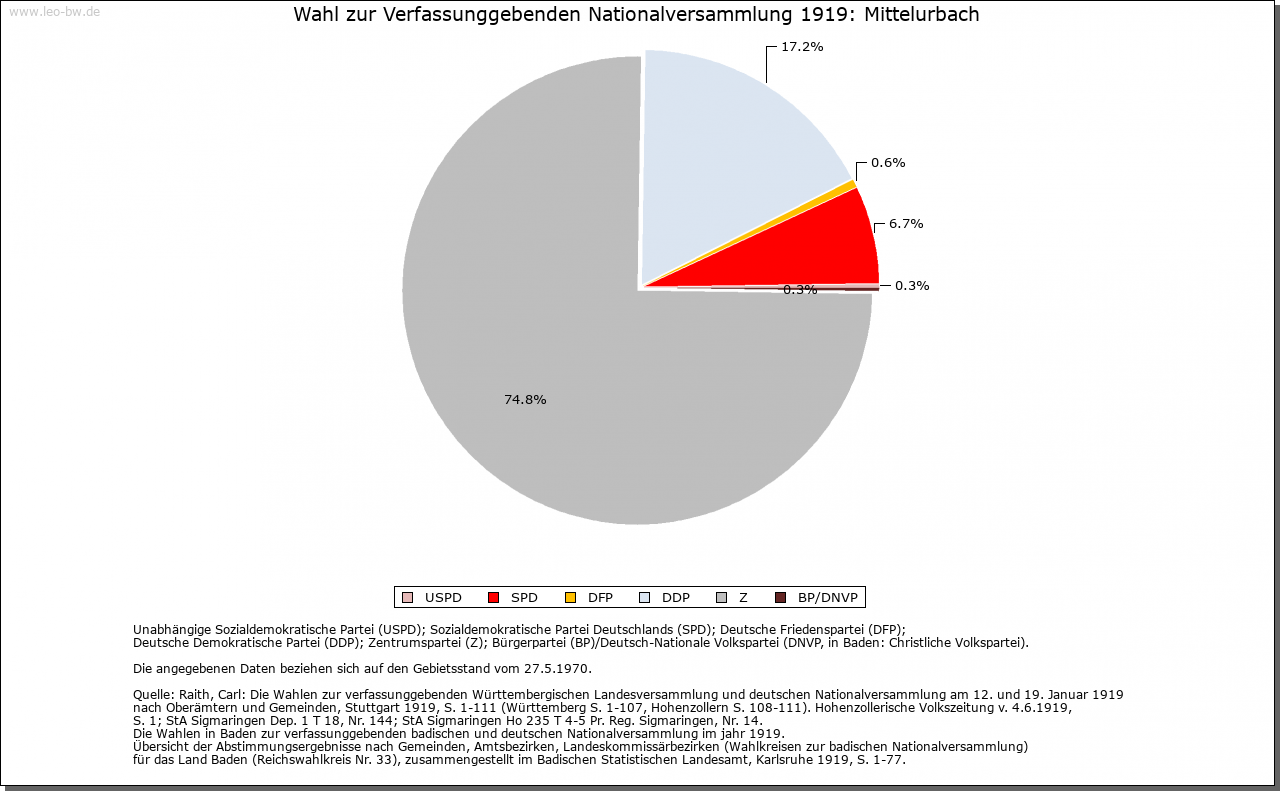 www.leo-bw.de

Wahl zur Verfassunggebenden Nationalversammlung 1919: Mittelurbach

17.2%

0.6%

6.7%

0.3%

0.3%

74.8%

USPD SPD DFP DDP Z BP/DNVP

Unabhängige Sozialdemokratische Partei (USPD); Sozialdemokratische Partei Deutschlands (SPD); Deutsche Friedenspartei (DFP); Deutsche Demokratische Partei (DDP); Zentrumspartei (Z); Bürgerpartei (BP)/Deutsch-Nationale Volkspartei (DNVP, in Baden: Christliche Volkspartei).

Die angegebenen Daten beziehen sich auf den Gebietsstand vom 27.5.1970.

Quelle: Raith, Carl: Die Wahlen zur verfassunggebenden Württembergischen Landesversammlung und deutschen Nationalversammlung am 12. und 19. Januar 1919 nach Oberämtern und Gemeinden, Stuttgart 1919, S. 1-111 (Württemberg S. 1-107, Hohenzollern S. 108-111). Hohenzollerische Volkszeitung v. 4.6.1919, S. 1; StA Sigmaringen Dep. 1 T 18, Nr. 144; StA Sigmaringen Ho 235 T 4-5 Pr. Reg. Sigmaringen, Nr. 14.
Die Wahlen in Baden zur verfassunggebenden badischen und deutschen Nationalversammlung im jahr 1919.
Übersicht der Abstimmungsergebnisse nach Gemeinden, Amtsbezirken, Landeskommissärbezirken (Wahlkreisen zur badischen Nationalversammlung) für das Land Baden (Reichswahlkreis Nr. 33), zusammengestellt im Badischen Statistischen Landesamt, Karlsruhe 1919, S. 1-77.